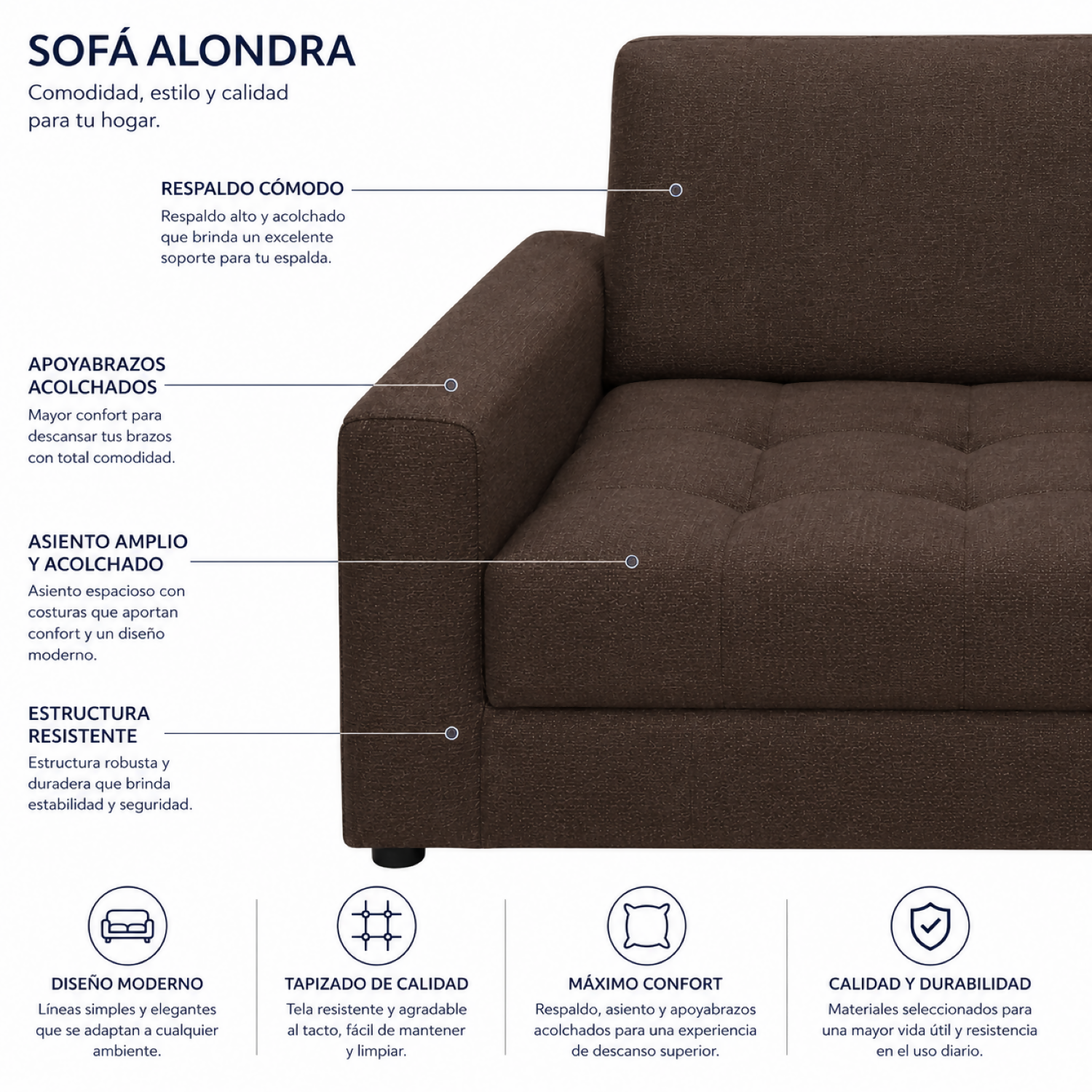 SOFÁ ALONDRA

Comodidad, estilo y calidad para tu hogar.

RESPALDO CÓMODO

Respaldo alto y acolchado que brinda un excelente soporte para tu espalda.

APOYABRAZOS ACOLCHADOS

Mayor confort para descansar tus brazos con total comodidad.

ASIENTO AMPLIO Y ACOLCHADO

Asiento espacioso con costuras que aportan confort y un diseño moderno.

ESTRUCTURA RESISTENTE

Estructura robusta y duradera que brinda estabilidad y seguridad.

DISEÑO MODERNO

Líneas simples y elegantes que se adaptan a cualquier ambiente.

TAPIZADO DE CALIDAD

Tela resistente y agradable al tacto, fácil de mantener y limpiar.

MÁXIMO CONFORT

Respaldo, asiento y apoyabrazos acolchados para una experiencia de descanso superior.

CALIDAD Y DURABILIDAD

Materiales seleccionados para una mayor vida útil y resistencia en el uso diario.